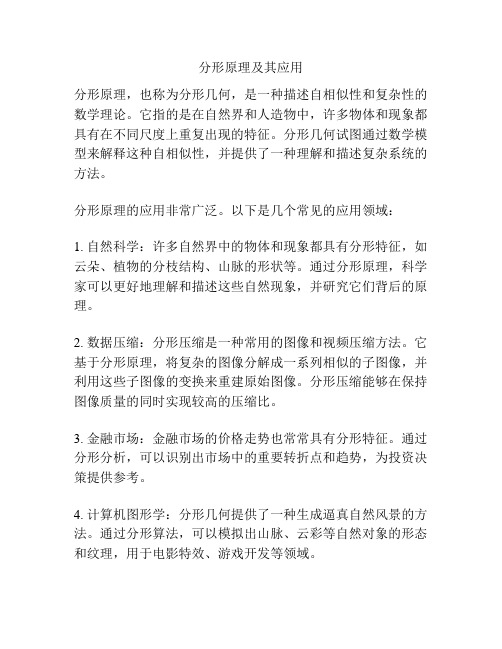 分形原理及其应用

分形原理，也称为分形几何，是一种描述自相似性和复杂性的数学理论。它指的是在自然界和人造物中，许多物体和现象都具有在不同尺度上重复出现的特征。分形几何试图通过数学模型来解释这种自相似性，并提供了一种理解和描述复杂系统的方法。

分形原理的应用非常广泛。以下是几个常见的应用领域：

1. 自然科学：许多自然界中的物体和现象都具有分形特征，如云朵、植物的分枝结构、山脉的形状等。通过分形原理，科学家可以更好地理解和描述这些自然现象，并研究它们背后的原理。

2. 数据压缩：分形压缩是一种常用的图像和视频压缩方法。它基于分形原理，将复杂的图像分解成一系列相似的子图像，并利用这些子图像的变换来重建原始图像。分形压缩能够在保持图像质量的同时实现较高的压缩比。

3. 金融市场：金融市场的价格走势也常常具有分形特征。通过分形分析，可以识别出市场中的重要转折点和趋势，为投资决策提供参考。

4. 计算机图形学：分形几何提供了一种生成逼真自然风景的方法。通过分形算法，可以模拟出山脉、云彩等自然对象的形态和纹理，用于电影特效、游戏开发等领域。